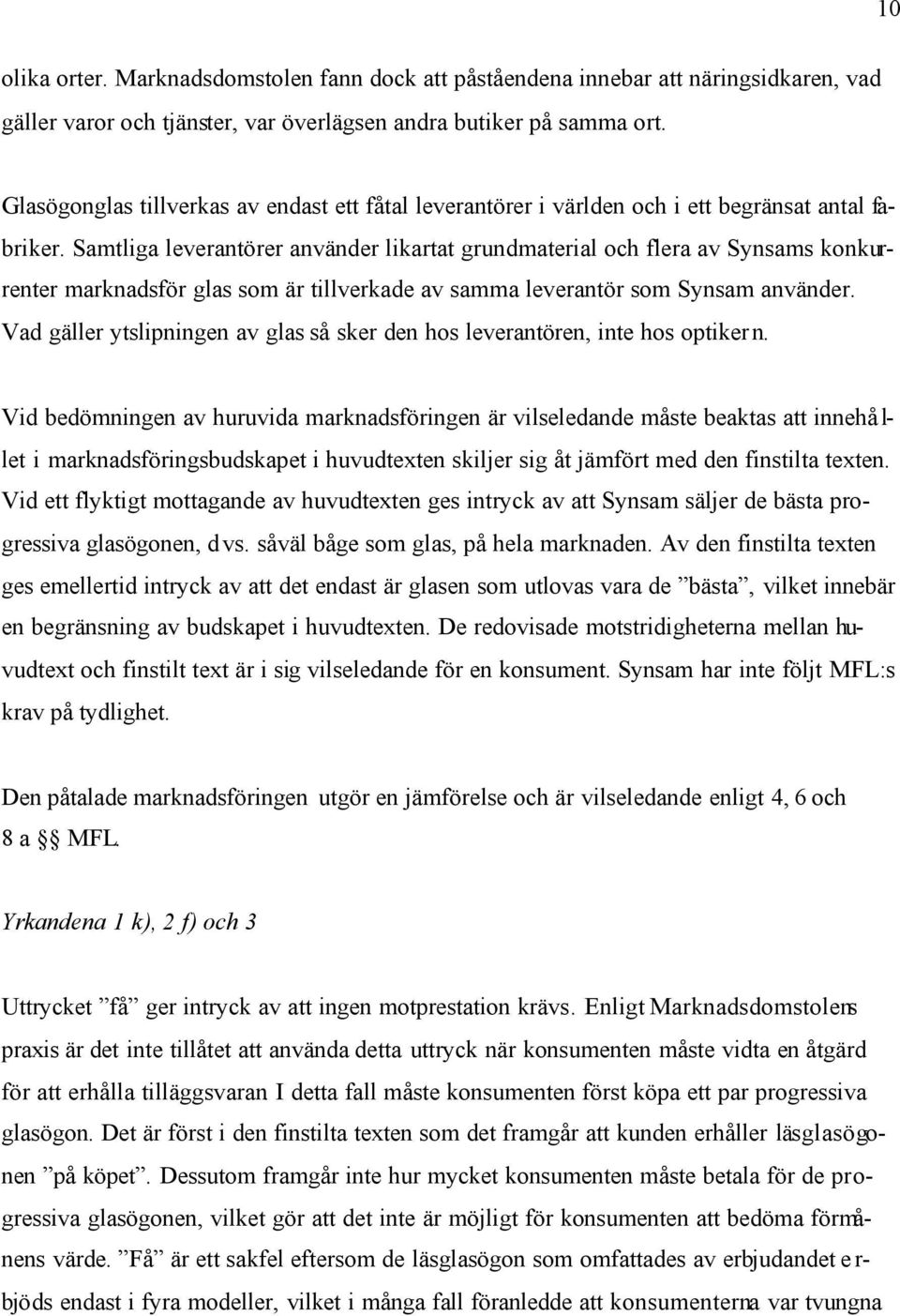 10

olika orter. Marknadsdomstolen fann dock att påståendena innebar att näringsidkaren, vad gäller varor och tjänster, var överlägsen andra butiker på samma ort.

Glasögonglas tillverkas av endast ett fåtal leverantörer i världen och i ett begränsat antal fabriker. Samtliga leverantörer använder likartat grundmaterial och flera av Synsams konkurrenter marknadsför glas som är tillverkade av samma leverantör som Synsam använder. Vad gäller ytslipningen av glas så sker den hos leverantören, inte hos optikern.

Vid bedömningen av huruvida marknadsföringen är vilseledande måste beaktas att innehållet i marknadsföringsbudskapet i huvudtexten skiljer sig åt jämfört med den finstilta texten. Vid ett flyktigt mottagande av huvudtexten ges intryck av att Synsam säljer de bästa progressiva glasögonen, dvs. såväl båge som glas, på hela marknaden. Av den finstilta texten ges emellertid intryck av att det endast är glasen som utlovas vara de ”bästa”, vilket innebär en begränsning av budskapet i huvudtexten. De redovisade motstridigheterna mellan huvudtext och finstilt text är i sig vilseledande för en konsument. Synsam har inte följt MFL:s krav på tydlighet.

Den påtalade marknadsföringen utgör en jämförelse och är vilseledande enligt 4, 6 och 8 a §§ MFL.

Yrkandena 1 k), 2 f) och 3

Uttrycket ”få” ger intryck av att ingen motprestation krävs. Enligt Marknadsdomstolens praxis är det inte tillåtet att använda detta uttryck när konsumenten måste vidta en åtgärd för att erhålla tilläggsvaran I detta fall måste konsumenten först köpa ett par progressiva glasögon. Det är först i den finstilta texten som det framgår att kunden erhåller läsglasögonen ”på köpet”. Dessutom framgår inte hur mycket konsumenten måste betala för de progressiva glasögonen, vilket gör att det inte är möjligt för konsumenten att bedöma förmånens värde. ”Få” är ett sakfel eftersom de läsglasögon som omfattades av erbjudandet erbjöds endast i fyra modeller, vilket i många fall föranledde att konsumenterna var tvungna